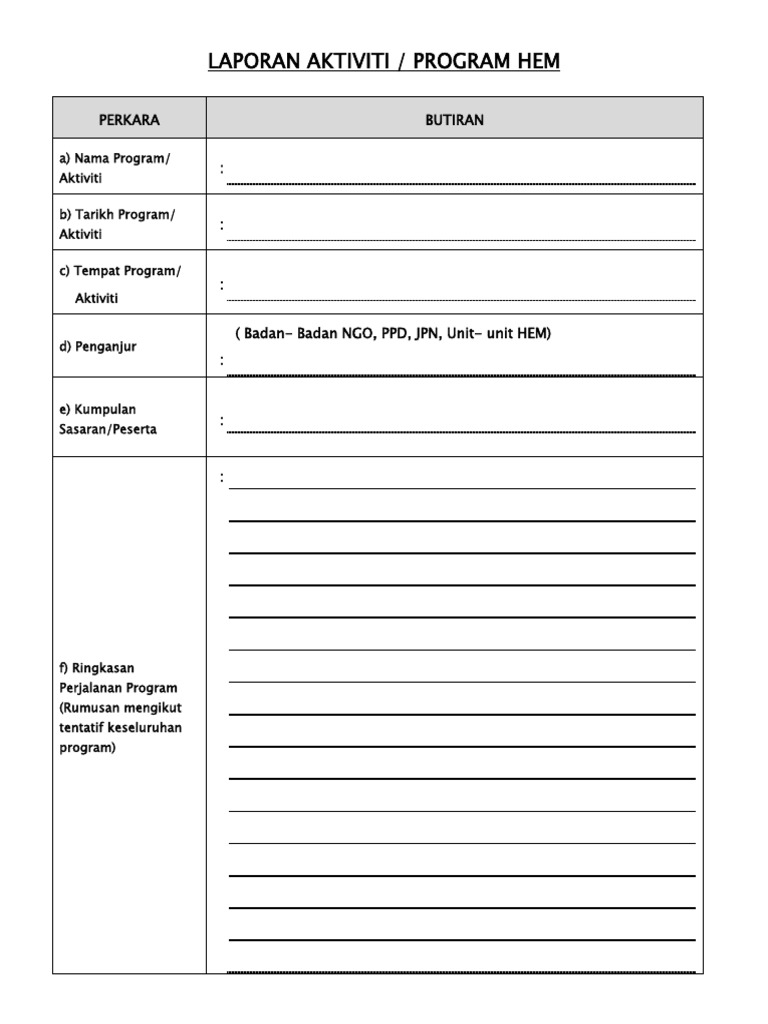 LAPORAN AKTIVITI / PROGRAM HEM

| PERKARA | BUTIRAN |
|---|---|
| a) Nama Program/ Aktiviti | : |
| b) Tarikh Program/ Aktiviti | : |
| c) Tempat Program/ Aktiviti | : |
| d) Penganjur | ( Badan- Badan NGO, PPD, JPN, Unit- unit HEM) : |
| e) Kumpulan Sasaran/Peserta | : |
| f) Ringkasan Perjalanan Program (Rumusan mengikut tentatif keseluruhan program) | : |